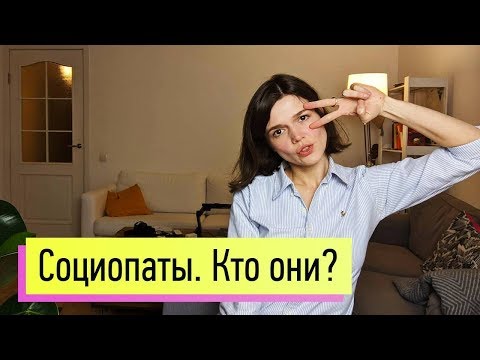 Социопаты. Кто они?